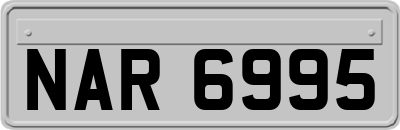 NAR 6995